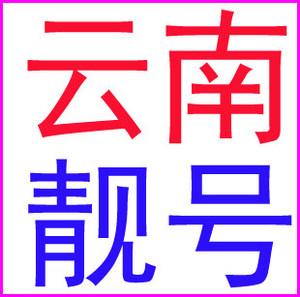 云南
靓号